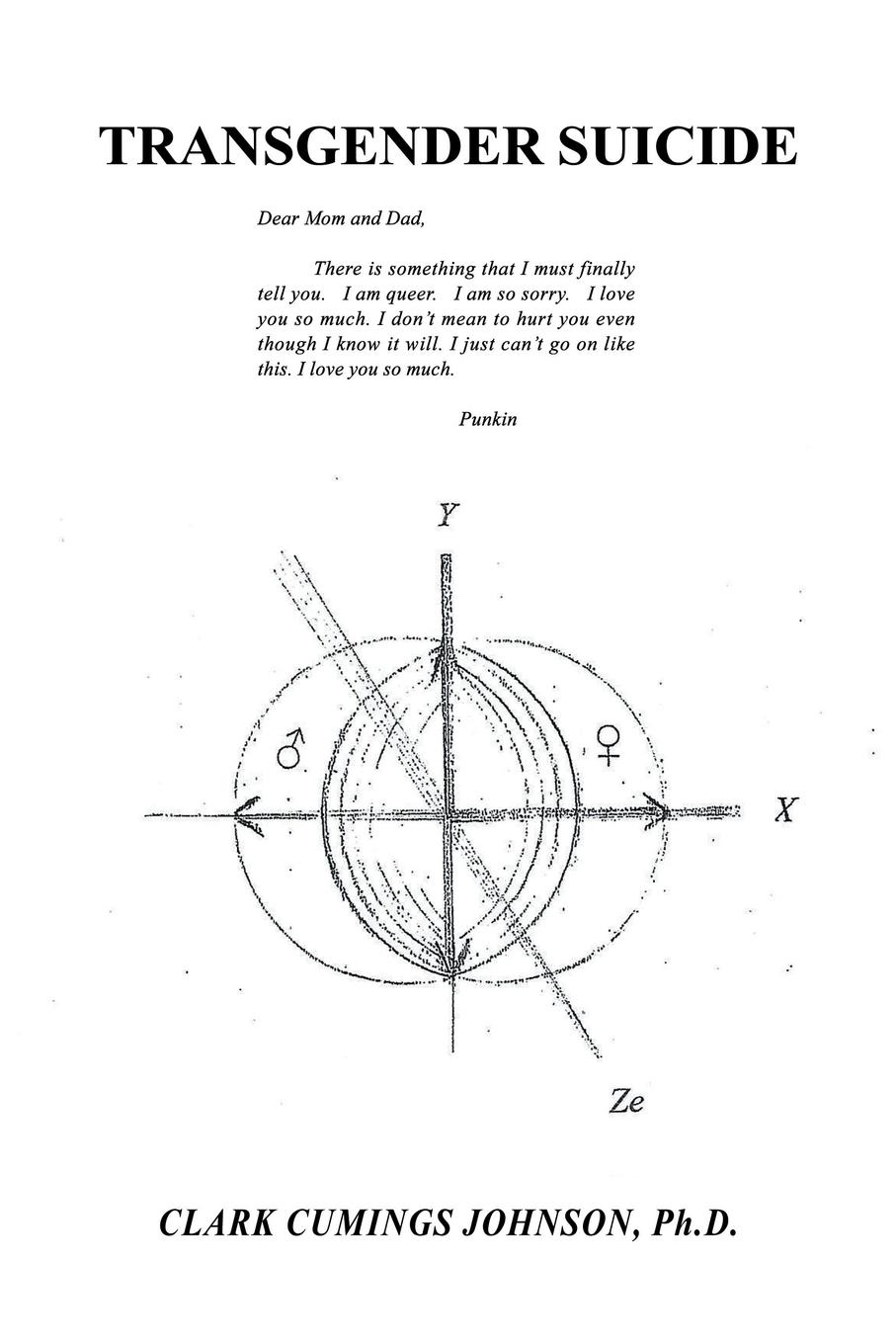 TRANSGENDER SUICIDE

Dear Mom and Dad,

There is something that I must finally tell you. I am queer. I am so sorry. I love you so much. I don't mean to hurt you even though I know it will. I just can't go on like this. I love you so much.

Punkin

Y

♂

♀

X

Ze

CLARK CUMINGS JOHNSON, Ph.D.